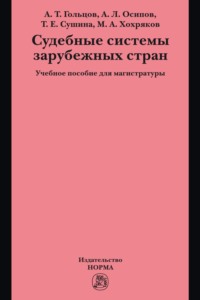 А. Т. Гольцов, А. Л. Осипов, Т. Е. Сушина, М. А. Хохряков

Судебные системы зарубежных стран

Учебное пособие для магистратуры

Издательство
НОРМА